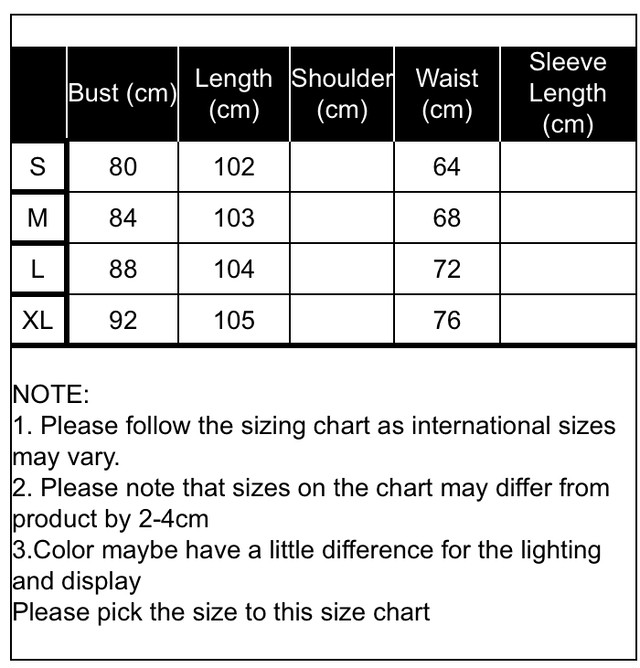 |  | Bust (cm) | Length (cm) | Shoulder (cm) | Waist (cm) | Sleeve Length (cm) |
|---|---|---|---|---|---|
| S | 80 | 102 |  | 64 |  |
| M | 84 | 103 |  | 68 |  |
| L | 88 | 104 |  | 72 |  |
| XL | 92 | 105 |  | 76 |  |

NOTE:
1. Please follow the sizing chart as international sizes may vary.
2. Please note that sizes on the chart may differ from product by 2-4cm
3.Color maybe have a little difference for the lighting and display
Please pick the size to this size chart